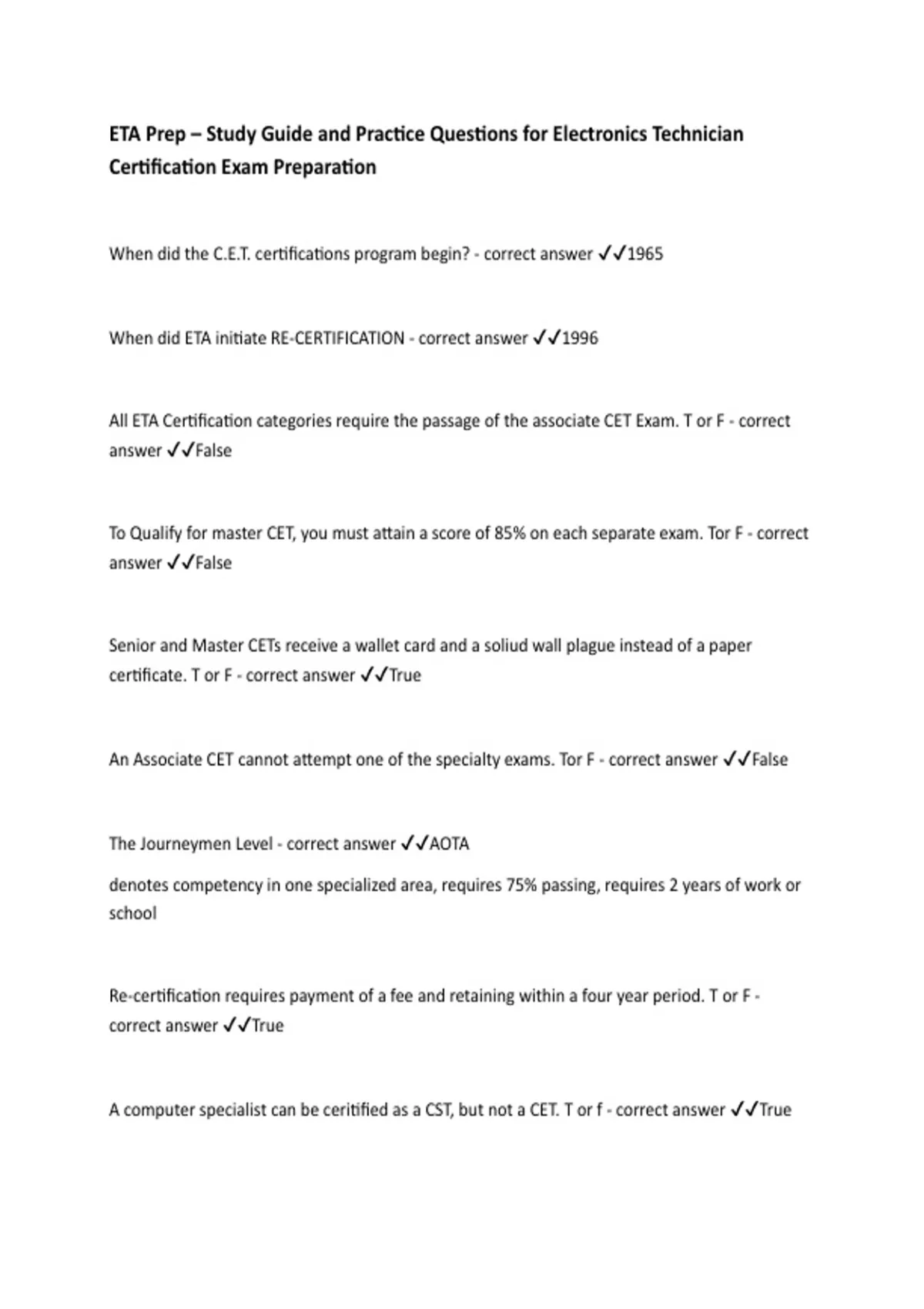 ETA Prep – Study Guide and Practice Questions for Electronics Technician Certification Exam Preparation

When did the C.E.T. certifications program begin? - correct answer ✓✓1965

When did ETA initiate RE-CERTIFICATION - correct answer ✓✓1996

All ETA Certification categories require the passage of the associate CET Exam. T or F - correct answer ✓✓False

To Qualify for master CET, you must attain a score of 85% on each separate exam. Tor F - correct answer ✓✓False

Senior and Master CETs receive a wallet card and a soliud wall plague instead of a paper certificate. T or F - correct answer ✓✓True

An Associate CET cannot attempt one of the specialty exams. Tor F - correct answer ✓✓False

The Journeymen Level - correct answer ✓✓AOTA

denotes competency in one specialized area, requires 75% passing, requires 2 years of work or school

Re-certification requires payment of a fee and retaining within a four year period. T or F - correct answer ✓✓True

A computer specialist can be ceritified as a CST, but not a CET. T or f - correct answer ✓✓True